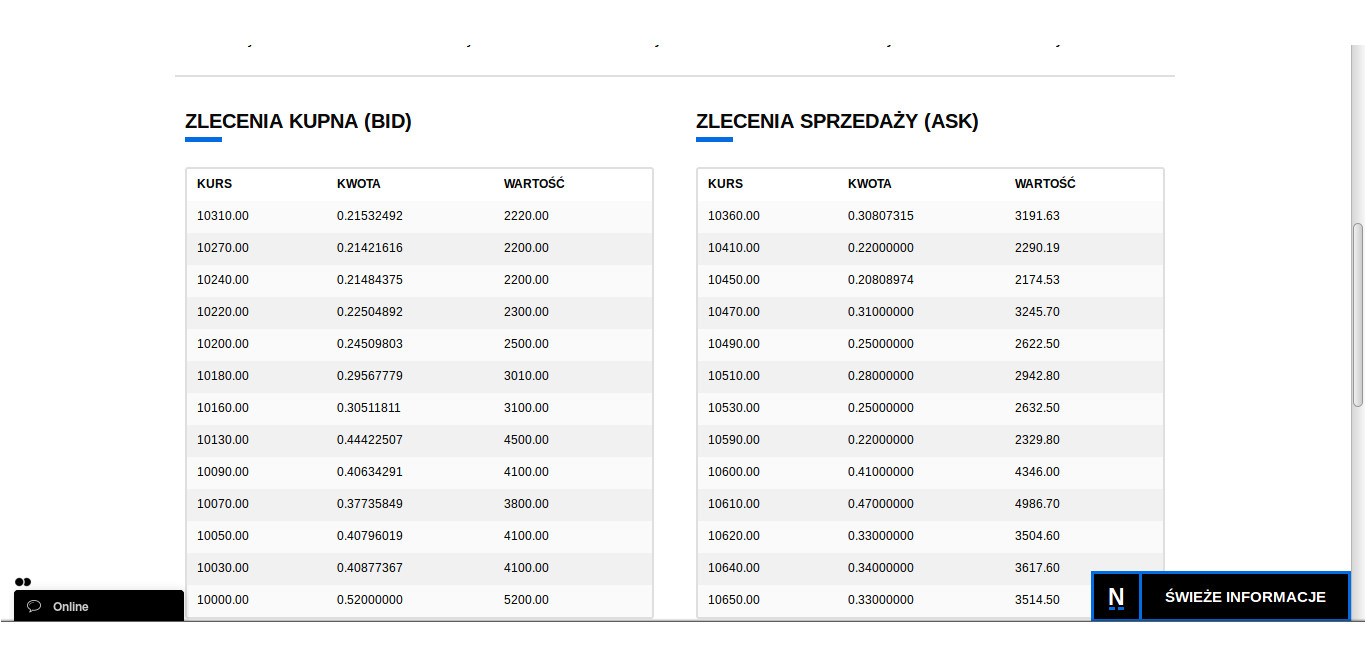 ZLECENIA KUPNA (BID)

| KURS | KWOTA | WARTOŚĆ |
|---|---|---|
| 10310.00 | 0.21532492 | 2220.00 |
| 10270.00 | 0.21421616 | 2200.00 |
| 10240.00 | 0.21484375 | 2200.00 |
| 10220.00 | 0.22504892 | 2300.00 |
| 10200.00 | 0.24509803 | 2500.00 |
| 10180.00 | 0.29567779 | 3010.00 |
| 10160.00 | 0.30511811 | 3100.00 |
| 10130.00 | 0.44422507 | 4500.00 |
| 10090.00 | 0.40634291 | 4100.00 |
| 10070.00 | 0.37735849 | 3800.00 |
| 10050.00 | 0.40796019 | 4100.00 |
| 10030.00 | 0.40877367 | 4100.00 |
| 10000.00 | 0.52000000 | 5200.00 |

ZLECENIA SPRZEDAŻY (ASK)

| KURS | KWOTA | WARTOŚĆ |
|---|---|---|
| 10360.00 | 0.30807315 | 3191.63 |
| 10410.00 | 0.22000000 | 2290.19 |
| 10450.00 | 0.20808974 | 2174.53 |
| 10470.00 | 0.31000000 | 3245.70 |
| 10490.00 | 0.25000000 | 2622.50 |
| 10510.00 | 0.28000000 | 2942.80 |
| 10530.00 | 0.25000000 | 2632.50 |
| 10590.00 | 0.22000000 | 2329.80 |
| 10600.00 | 0.41000000 | 4346.00 |
| 10610.00 | 0.47000000 | 4986.70 |
| 10620.00 | 0.33000000 | 3504.60 |
| 10640.00 | 0.34000000 | 3617.60 |
| 10650.00 | 0.33000000 | 3514.50 |

Online

N ŚWIEŻE INFORMACJE